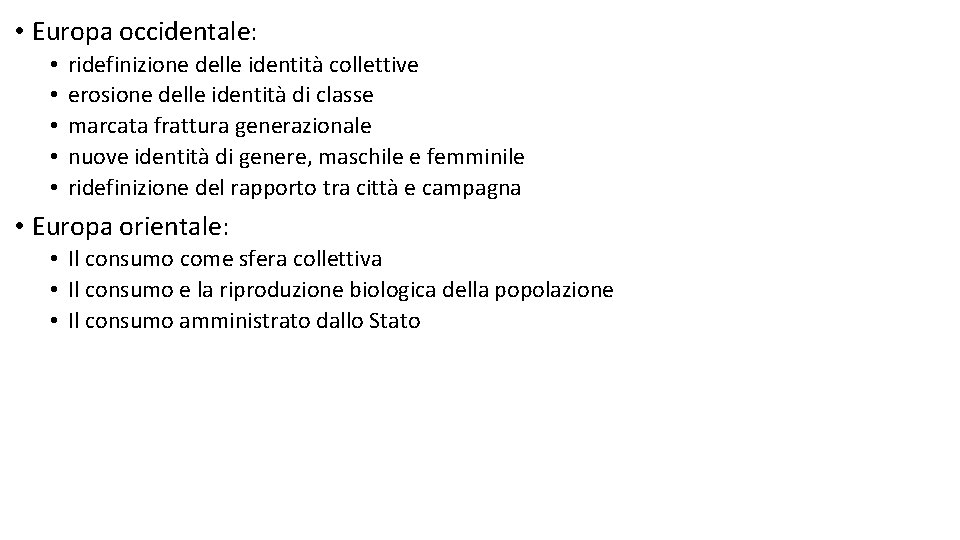 • Europa occidentale:

• ridefinizione delle identità collettive
• erosione delle identità di classe
• marcata frattura generazionale
• nuove identità di genere, maschile e femminile
• ridefinizione del rapporto tra città e campagna

• Europa orientale:

• Il consumo come sfera collettiva
• Il consumo e la riproduzione biologica della popolazione
• Il consumo amministrato dallo Stato